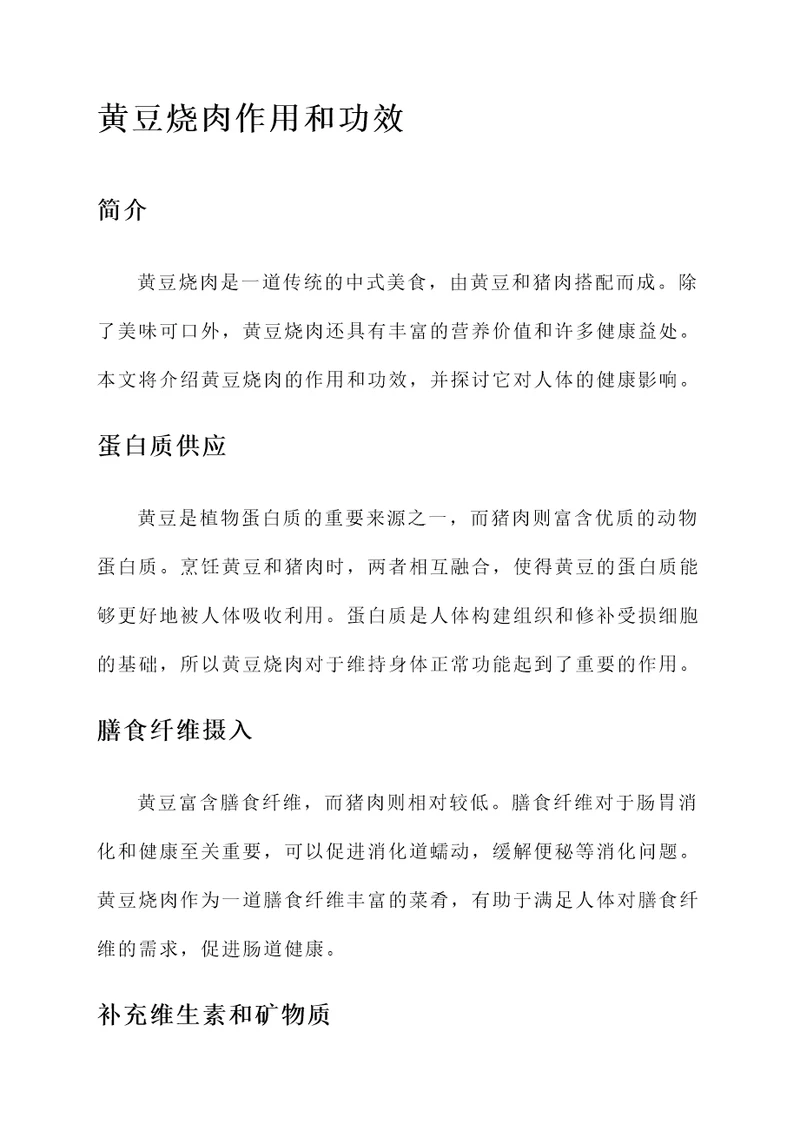 黄豆烧肉作用和功效

简介

黄豆烧肉是一道传统的中式美食，由黄豆和猪肉搭配而成。除了美味可口外，黄豆烧肉还具有丰富的营养价值和许多健康益处。本文将介绍黄豆烧肉的作用和功效，并探讨它对人体的健康影响。

蛋白质供应

黄豆是植物蛋白质的重要来源之一，而猪肉则富含优质的动物蛋白质。烹饪黄豆和猪肉时，两者相互融合，使得黄豆的蛋白质能够更好地被人体吸收利用。蛋白质是人体构建组织和修补受损细胞的基础，所以黄豆烧肉对于维持身体正常功能起到了重要的作用。

膳食纤维摄入

黄豆富含膳食纤维，而猪肉则相对较低。膳食纤维对于肠胃消化和健康至关重要，可以促进消化道蠕动，缓解便秘等消化问题。黄豆烧肉作为一道膳食纤维丰富的菜肴，有助于满足人体对膳食纤维的需求，促进肠道健康。

补充维生素和矿物质